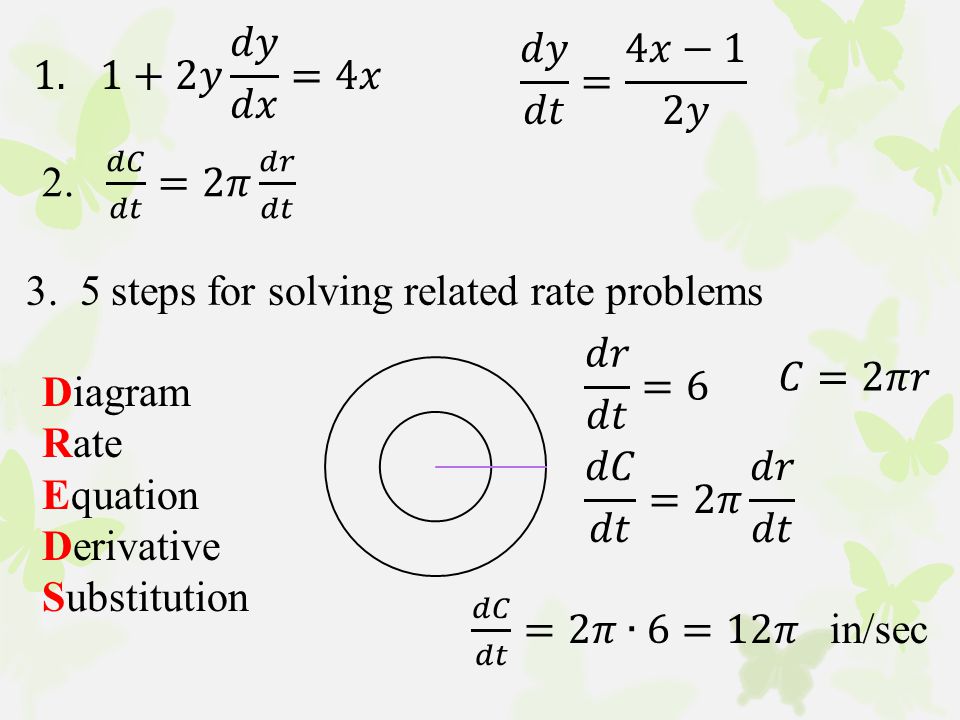 1. $1 + 2y\frac{dy}{dx} = 4x$  $\frac{dy}{dt} = \frac{4x-1}{2y}$

2. $\frac{dC}{dt} = 2\pi\frac{dr}{dt}$

3. 5 steps for solving related rate problems

Diagram
Rate
Equation
Derivative
Substitution

$\frac{dr}{dt} = 6$  $C = 2\pi r$

$\frac{dC}{dt} = 2\pi\frac{dr}{dt}$

$\frac{dC}{dt} = 2\pi \cdot 6 = 12\pi$ in/sec